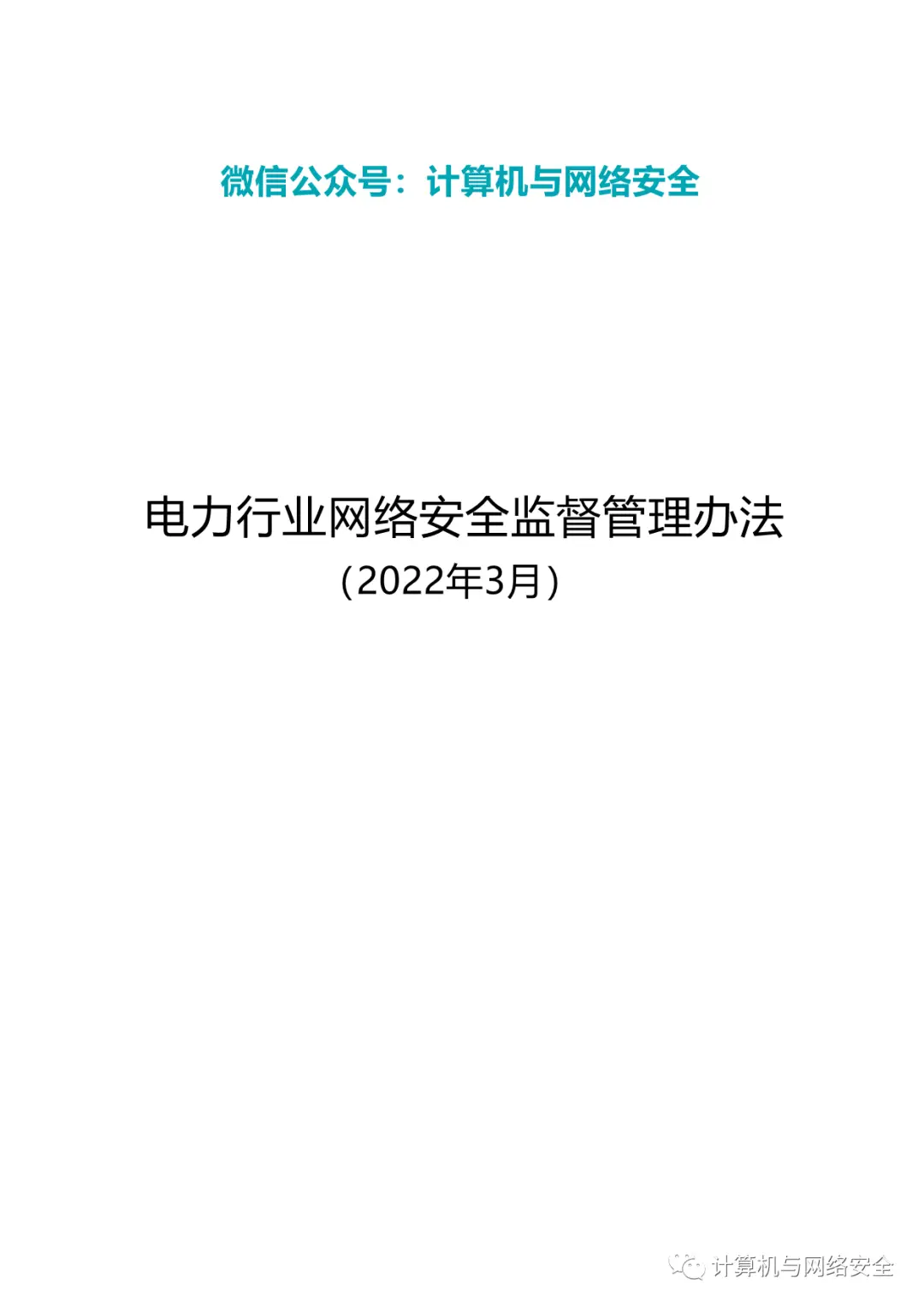 微信公众号：计算机与网络安全

电力行业网络安全监督管理办法
（2022年3月）

计算机与网络安全